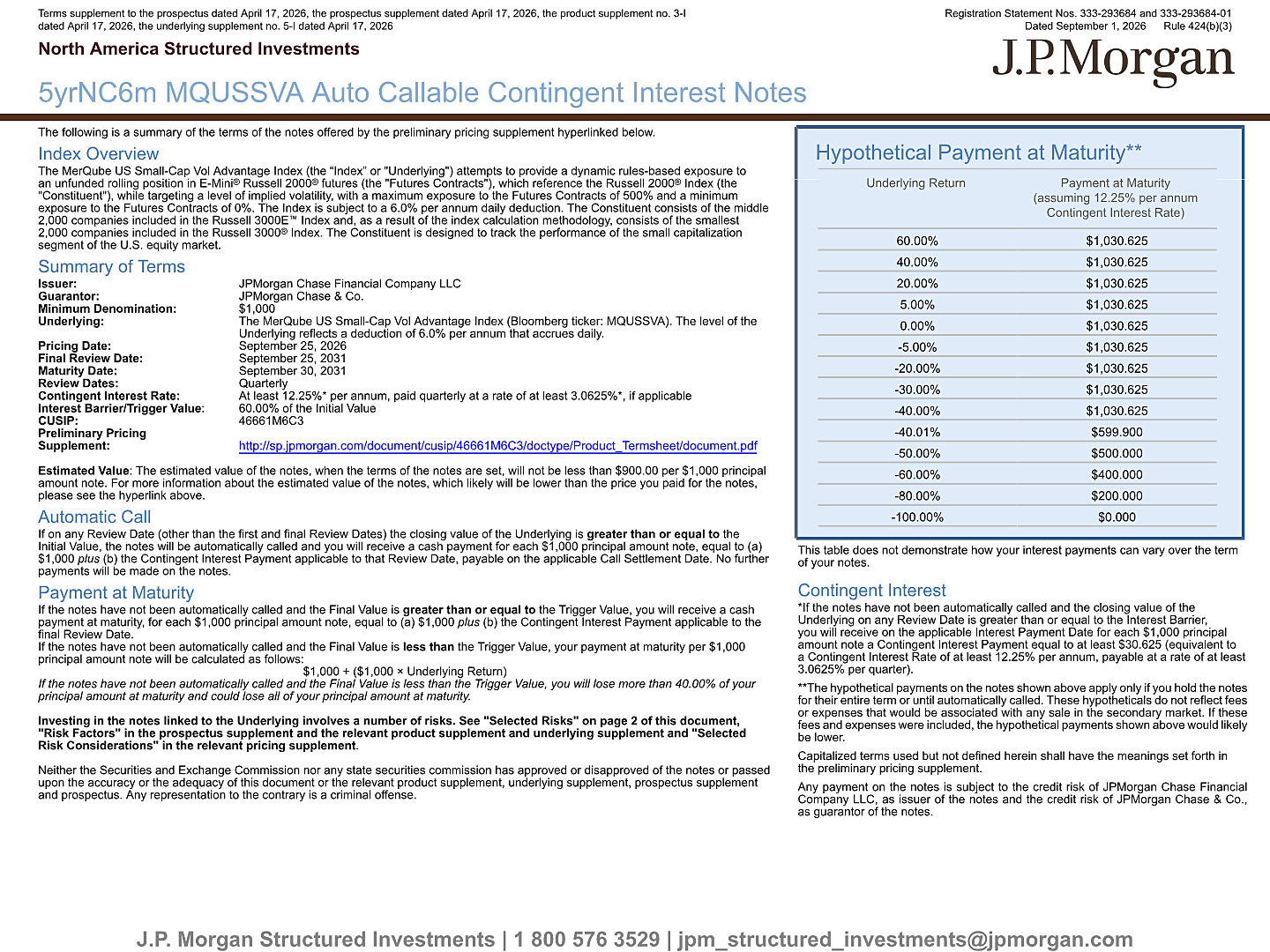 Terms supplement to the prospectus dated April 17, 2026, the prospectus supplement dated April 17, 2026, the product supplement no. 3-I dated April 17, 2026, the underlying supplement no. 5-I dated April 17, 2026

Registration Statement Nos. 333-293684 and 333-293684-01
Dated September 1, 2026 Rule 424(b)(3)

North America Structured Investments

J.P.Morgan

5yrNC6m MQUSSVA Auto Callable Contingent Interest Notes

The following is a summary of the terms of the notes offered by the preliminary pricing supplement hyperlinked below.

Index Overview

The MerQube US Small-Cap Vol Advantage Index (the "Index" or "Underlying") attempts to provide a dynamic rules-based exposure to an unfunded rolling position in E-Mini® Russell 2000® futures (the "Futures Contracts"), which reference the Russell 2000® Index (the "Constituent"), while targeting a level of implied volatility, with a maximum exposure to the Futures Contracts of 500% and a minimum exposure to the Futures Contracts of 0%. The Index is subject to a 6.0% per annum daily deduction. The Constituent consists of the middle 2,000 companies included in the Russell 3000E™ Index and, as a result of the index calculation methodology, consists of the smallest 2,000 companies included in the Russell 3000® Index. The Constituent is designed to track the performance of the small capitalization segment of the U.S. equity market.

Summary of Terms

Issuer: JPMorgan Chase Financial Company LLC
Guarantor: JPMorgan Chase & Co.
Minimum Denomination: $1,000
Underlying: The MerQube US Small-Cap Vol Advantage Index (Bloomberg ticker: MQUSSVA). The level of the Underlying reflects a deduction of 6.0% per annum that accrues daily.
Pricing Date: September 25, 2026
Final Review Date: September 25, 2031
Maturity Date: September 30, 2031
Review Dates: Quarterly
Contingent Interest Rate: At least 12.25%* per annum, paid quarterly at a rate of at least 3.0625%*, if applicable
Interest Barrier/Trigger Value: 60.00% of the Initial Value
CUSIP: 46661M6C3
Preliminary Pricing Supplement: http://sp.jpmorgan.com/document/cusip/46661M6C3/doctype/Product_Termsheet/document.pdf

Estimated Value: The estimated value of the notes, when the terms of the notes are set, will not be less than $900.00 per $1,000 principal amount note. For more information about the estimated value of the notes, which likely will be lower than the price you paid for the notes, please see the hyperlink above.

Automatic Call

If on any Review Date (other than the first and final Review Dates) the closing value of the Underlying is greater than or equal to the Initial Value, the notes will be automatically called and you will receive a cash payment for each $1,000 principal amount note, equal to (a) $1,000 plus (b) the Contingent Interest Payment applicable to that Review Date, payable on the applicable Call Settlement Date. No further payments will be made on the notes.

Payment at Maturity

If the notes have not been automatically called and the Final Value is greater than or equal to the Trigger Value, you will receive a cash payment at maturity, for each $1,000 principal amount note, equal to (a) $1,000 plus (b) the Contingent Interest Payment applicable to the final Review Date.

If the notes have not been automatically called and the Final Value is less than the Trigger Value, your payment at maturity per $1,000 principal amount note will be calculated as follows:

$1,000 + ($1,000 × Underlying Return)

If the notes have not been automatically called and the Final Value is less than the Trigger Value, you will lose more than 40.00% of your principal amount at maturity and could lose all of your principal amount at maturity.

Investing in the notes linked to the Underlying involves a number of risks. See "Selected Risks" on page 2 of this document, "Risk Factors" in the prospectus supplement and the relevant product supplement and underlying supplement and "Selected Risk Considerations" in the relevant pricing supplement.

Neither the Securities and Exchange Commission nor any state securities commission has approved or disapproved of the notes or passed upon the accuracy or the adequacy of this document or the relevant product supplement, underlying supplement, prospectus supplement and prospectus. Any representation to the contrary is a criminal offense.

Hypothetical Payment at Maturity**

| Underlying Return | Payment at Maturity (assuming 12.25% per annum Contingent Interest Rate) |
|---|---|
| 60.00% | $1,030.625 |
| 40.00% | $1,030.625 |
| 20.00% | $1,030.625 |
| 5.00% | $1,030.625 |
| 0.00% | $1,030.625 |
| -5.00% | $1,030.625 |
| -20.00% | $1,030.625 |
| -30.00% | $1,030.625 |
| -40.00% | $1,030.625 |
| -40.01% | $599.900 |
| -50.00% | $500.000 |
| -60.00% | $400.000 |
| -80.00% | $200.000 |
| -100.00% | $0.000 |

This table does not demonstrate how your interest payments can vary over the term of your notes.

Contingent Interest

*If the notes have not been automatically called and the closing value of the Underlying on any Review Date is greater than or equal to the Interest Barrier, you will receive on the applicable Interest Payment Date for each $1,000 principal amount note a Contingent Interest Payment equal to at least $30.625 (equivalent to a Contingent Interest Rate of at least 12.25% per annum, payable at a rate of at least 3.0625% per quarter).

**The hypothetical payments on the notes shown above apply only if you hold the notes for their entire term or until automatically called. These hypotheticals do not reflect fees or expenses that would be associated with any sale in the secondary market. If these fees and expenses were included, the hypothetical payments shown above would likely be lower.

Capitalized terms used but not defined herein shall have the meanings set forth in the preliminary pricing supplement.

Any payment on the notes is subject to the credit risk of JPMorgan Chase Financial Company LLC, as issuer of the notes and the credit risk of JPMorgan Chase & Co., as guarantor of the notes.

J.P. Morgan Structured Investments | 1 800 576 3529 | jpm_structured_investments@jpmorgan.com